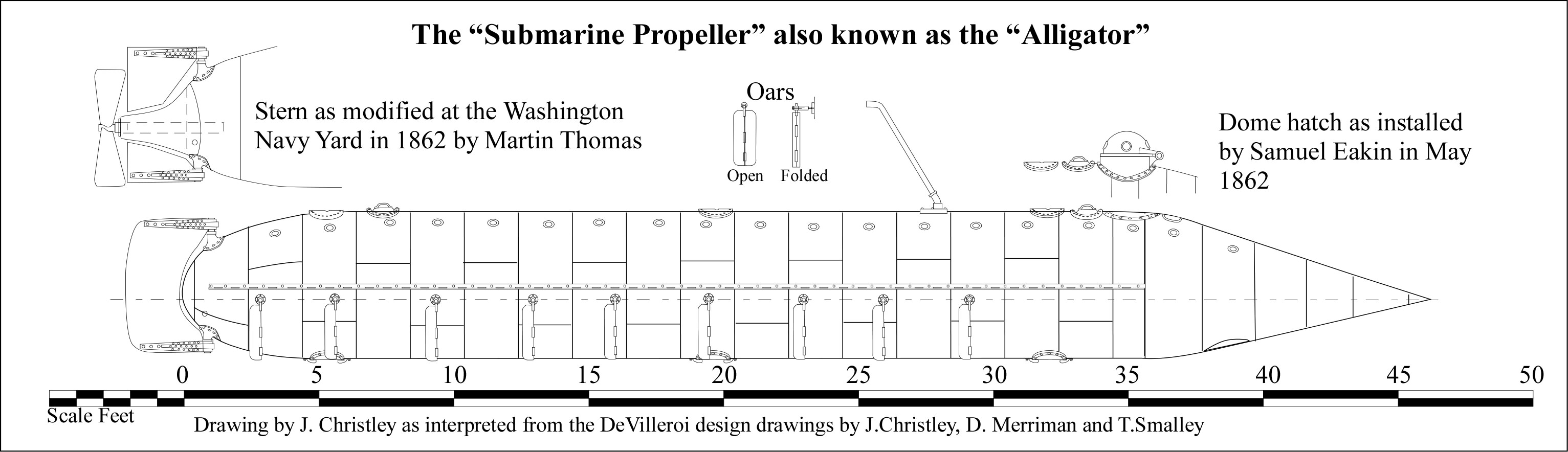 The “Submarine Propeller” also known as the “Alligator”

Stern as modified at the Washington Navy Yard in 1862 by Martin Thomas

Oars

Open Folded

Dome hatch as installed by Samuel Eakin in May 1862

0 5 10 15 20 25 30 35 40 45 50

Scale Feet

Drawing by J. Christley as interpreted from the DeVilleroi design drawings by J.Christley, D. Merriman and T.Smalley